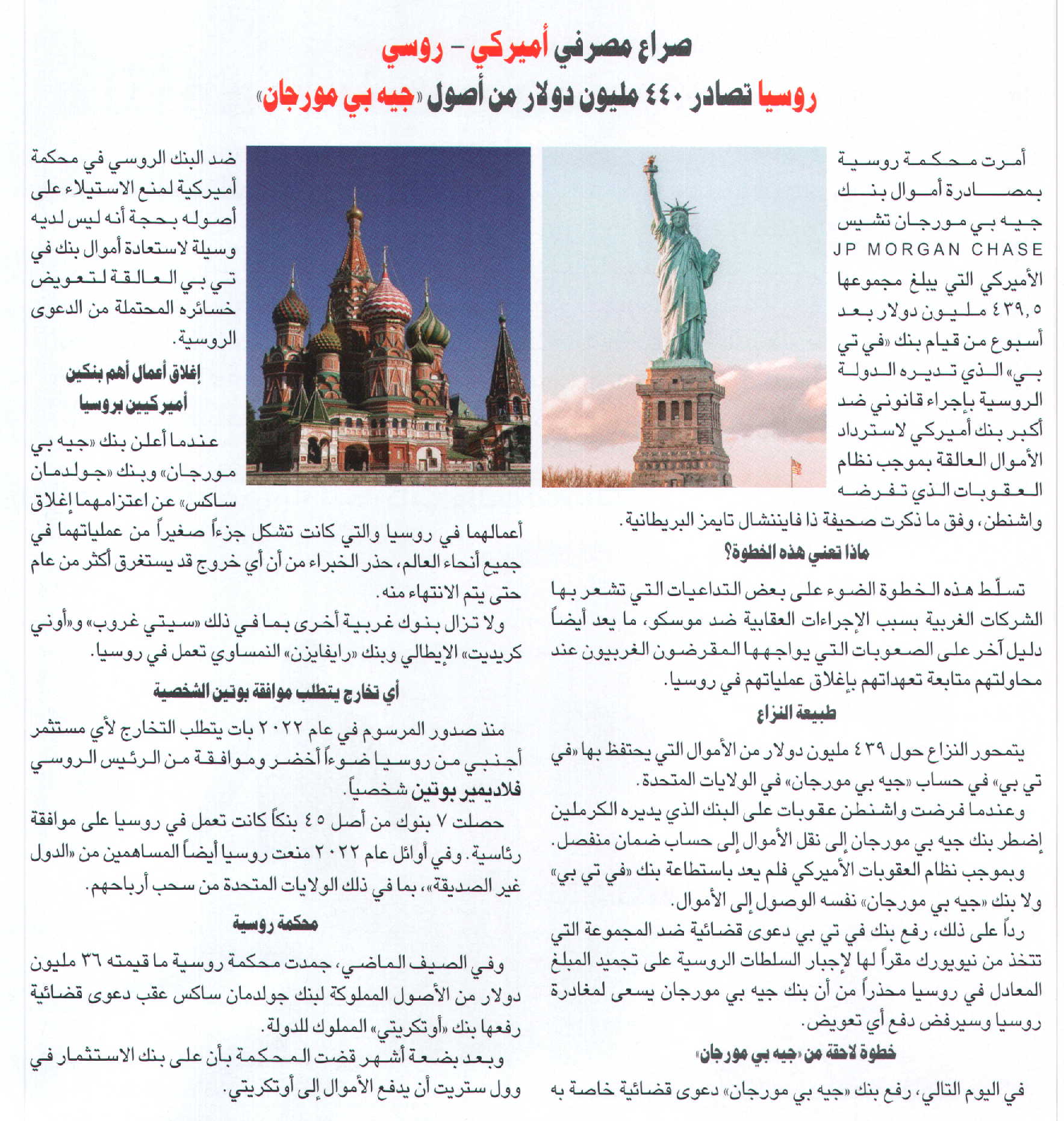 صراع مصرفي أميركي - روسي
روسيا تصادر ٤٤٠ مليون دولار من أصول «جيه بي مورجان»

أمرت محكمة روسية بمصادرة أموال بنك جيه بي مورجان تشيس JP MORGAN CHASE الأميركي التي يبلغ مجموعها ٤٣٩,٥ مليون دولار بعد أسبوع من قيام بنك «في تي بي» الذي تديره الدولة الروسية بإجراء قانوني ضد أكبر بنك أميركي لاسترداد الأموال العالقة بموجب نظام العقوبات الذي تفرضه واشنطن، وفق ما ذكرت صحيفة ذا فايننشال تايمز البريطانية.

ماذا تعني هذه الخطوة؟

تسلّط هذه الخطوة الضوء على بعض التداعيات التي تشعر بها الشركات الغربية بسبب الإجراءات العقابية ضد موسكو، ما يعد أيضاً دليل آخر على الصعوبات التي يواجهها المقرضون الغربيون عند محاولتهم متابعة تعهداتهم بإغلاق عملياتهم في روسيا.

طبيعة النزاع

يتمحور النزاع حول ٤٣٩ مليون دولار من الأموال التي يحتفظ بها «في تي بي» في حساب «جيه بي مورجان» في الولايات المتحدة.

وعندما فرضت واشنطن عقوبات على البنك الذي يديره الكرملين إضطر بنك جيه بي مورجان إلى نقل الأموال إلى حساب ضمان منفصل.

وبموجب نظام العقوبات الأميركي فلم يعد باستطاعة بنك «في تي بي» ولا بنك «جيه بي مورجان» نفسه الوصول إلى الأموال.

رداً على ذلك، رفع بنك في تي بي دعوى قضائية ضد المجموعة التي تتخذ من نيويورك مقراً لها لإجبار السلطات الروسية على تجميد المبلغ المعادل في روسيا محذراً من أن بنك جيه بي مورجان يسعى لمغادرة روسيا وسيرفض دفع أي تعويض.

خطوة لاحقة من «جيه بي مورجان»

في اليوم التالي، رفع بنك «جيه بي مورجان» دعوى قضائية خاصة به ضد البنك الروسي في محكمة أميركية لمنع الاستيلاء على أصوله بحجة أنه ليس لديه وسيلة لاستعادة أموال بنك في تي بي العالقة لتعويض خسائره المحتملة من الدعوى الروسية.

إغلاق أعمال أهم بنكين أميركيين بروسيا

عندما أعلن بنك «جيه بي مورجان» وبنك «جولدمان ساكس» عن اعتزامهما إغلاق أعمالهما في روسيا والتي كانت تشكل جزءاً صغيراً من عملياتهما في جميع أنحاء العالم، حذر الخبراء من أن أي خروج قد يستغرق أكثر من عام حتى يتم الانتهاء منه.

ولا تزال بنوك غربية أخرى بما في ذلك «سيتي غروب» و«أوني كريديت» الإيطالي وبنك «رايفايزن» النمساوي تعمل في روسيا.

أي تخارج يتطلب موافقة بوتين الشخصية

منذ صدور المرسوم في عام ٢٠٢٢ بات يتطلب التخارج لأي مستثمر أجنبي من روسيا ضوءاً أخضر وموافقة من الرئيس الروسي فلاديمير بوتين شخصياً.

حصلت ٧ بنوك من أصل ٤٥ بنكاً كانت تعمل في روسيا على موافقة رئاسية. وفي أوائل عام ٢٠٢٢ منعت روسيا أيضاً المساهمين من «الدول غير الصديقة»، بما في ذلك الولايات المتحدة من سحب أرباحهم.

محكمة روسية

وفي الصيف الماضي، جمدت محكمة روسية ما قيمته ٣٦ مليون دولار من الأصول المملوكة لبنك جولدمان ساكس عقب دعوى قضائية رفعها بنك «أوتكريتي» المملوك للدولة.

وبعد بضعة أشهر قضت المحكمة بأن على بنك الاستثمار في وول ستريت أن يدفع الأموال إلى أوتكريتي.